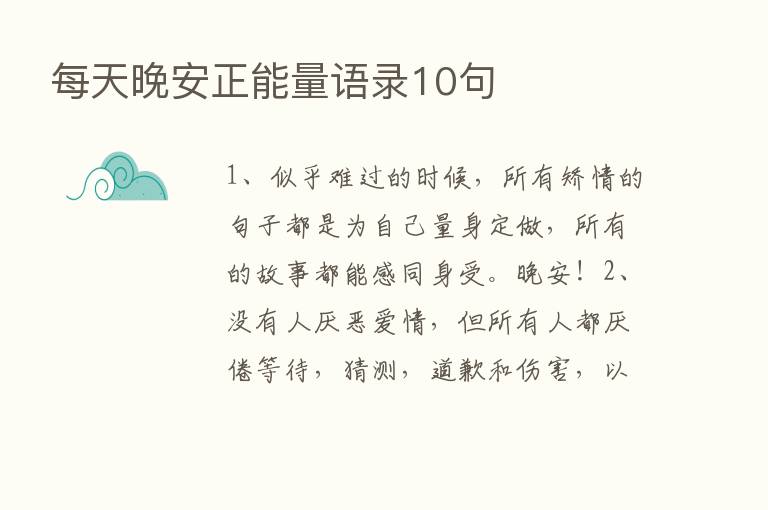 每天晚安正能量语录10句

1、似乎难过的时候，所有矫情的句子都是为自己量身定做，所有的故事都能感同身受。晚安！2、没有人厌恶爱情，但所有人都厌倦等待，猜测，道歉和伤害，以